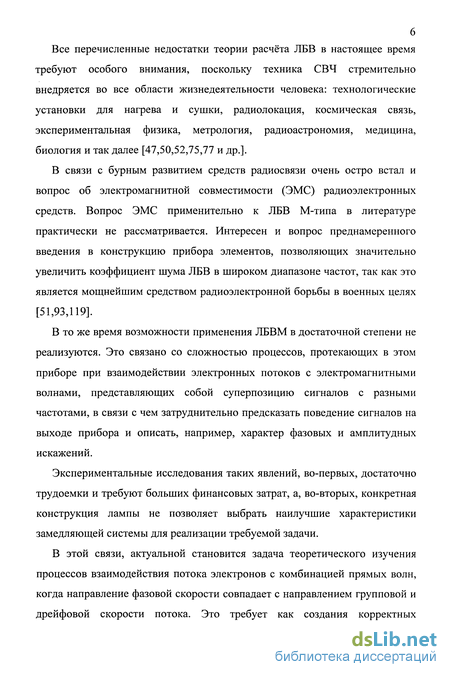 6

Все перечисленные недостатки теории расчёта ЛБВ в настоящее время требуют особого внимания, поскольку техника СВЧ стремительно внедряется во все области жизнедеятельности человека: технологические установки для нагрева и сушки, радиолокация, космическая связь, экспериментальная физика, метрология, радиоастрономия, медицина, биология и так далее [47,50,52,75,77 и др.].

В связи с бурным развитием средств радиосвязи очень остро встал и вопрос об электромагнитной совместимости (ЭМС) радиоэлектронных средств. Вопрос ЭМС применительно к ЛБВ М-типа в литературе практически не рассматривается. Интересен и вопрос преднамеренного введения в конструкцию прибора элементов, позволяющих значительно увеличить коэффициент шума ЛБВ в широком диапазоне частот, так как это является мощнейшим средством радиоэлектронной борьбы в военных целях [51,93,119].

В то же время возможности применения ЛБВМ в достаточной степени не реализуются. Это связано со сложностью процессов, протекающих в этом приборе при взаимодействии электронных потоков с электромагнитными волнами, представляющих собой суперпозицию сигналов с разными частотами, в связи с чем затруднительно предсказать поведение сигналов на выходе прибора и описать, например, характер фазовых и амплитудных искажений.

Экспериментальные исследования таких явлений, во-первых, достаточно трудоемки и требуют больших финансовых затрат, а, во-вторых, конкретная конструкция лампы не позволяет выбрать наилучшие характеристики замедляющей системы для реализации требуемой задачи.

В этой связи, актуальной становится задача теоретического изучения процессов взаимодействия потока электронов с комбинацией прямых волн, когда направление фазовой скорости совпадает с направлением групповой и дрейфовой скорости потока. Это требует как создания корректных

dsLib.net
библиотека диссертаций